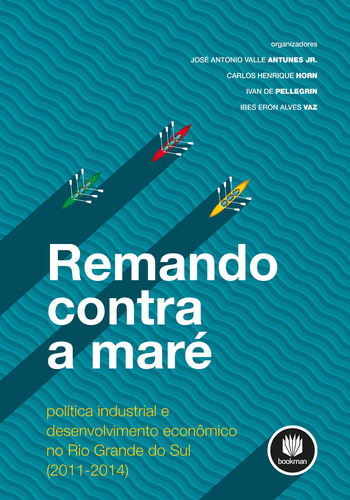 organizadores

JOSÉ ANTONIO VALLE ANTUNES JR.

CARLOS HENRIQUE HORN

IVAN DE PELLEGRIN

IBES ERON ALVES VAZ

Remando contra a maré

política industrial e desenvolvimento econômico no Rio Grande do Sul (2011-2014)

bookman